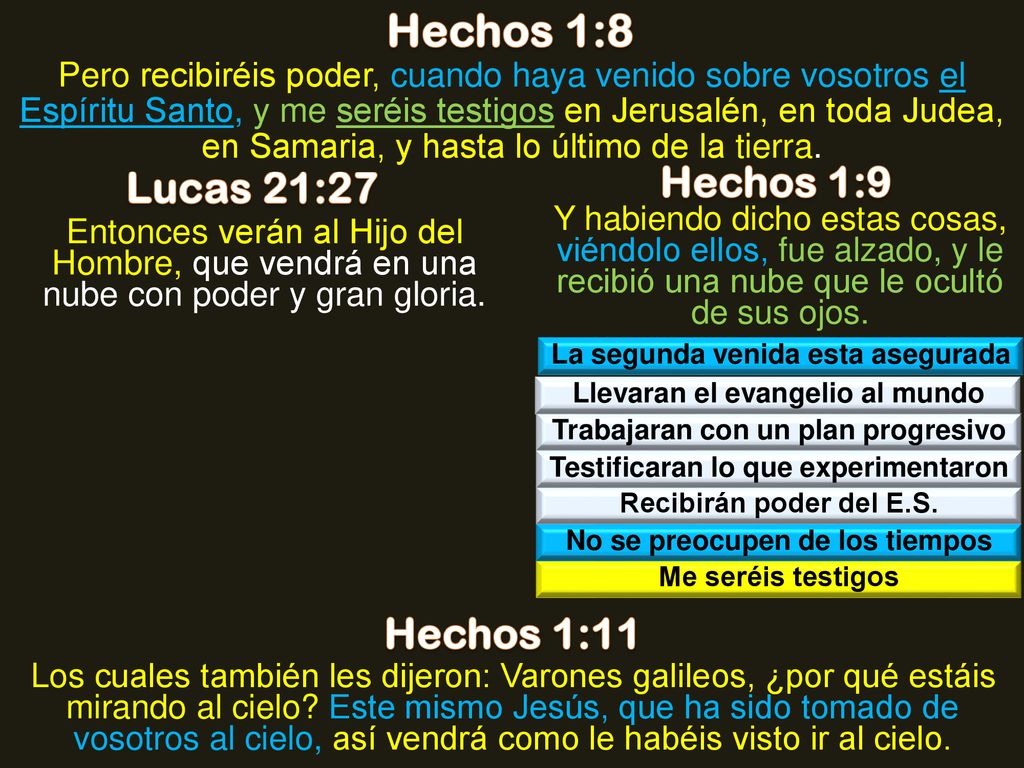 Hechos 1:8

Pero recibiréis poder, cuando haya venido sobre vosotros el Espíritu Santo, y me seréis testigos en Jerusalén, en toda Judea, en Samaria, y hasta lo último de la tierra.

Lucas 21:27

Entonces verán al Hijo del Hombre, que vendrá en una nube con poder y gran gloria.

Hechos 1:9

Y habiendo dicho estas cosas, viéndolo ellos, fue alzado, y le recibió una nube que le ocultó de sus ojos.

La segunda venida esta asegurada

Llevaran el evangelio al mundo

Trabajaran con un plan progresivo

Testificaran lo que experimentaron

Recibirán poder del E.S.

No se preocupen de los tiempos

Me seréis testigos

Hechos 1:11

Los cuales también les dijeron: Varones galileos, ¿por qué estáis mirando al cielo? Este mismo Jesús, que ha sido tomado de vosotros al cielo, así vendrá como le habéis visto ir al cielo.